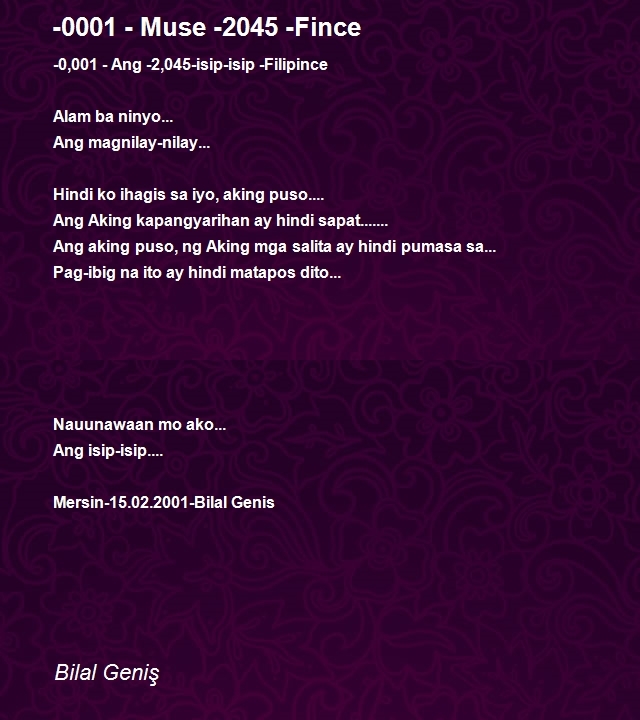 -0001 - Muse -2045 -Fince

-0,001 - Ang -2,045-isip-isip -Filipince

Alam ba ninyo...
Ang magnilay-nilay...

Hindi ko ihagis sa iyo, aking puso....
Ang Aking kapangyarihan ay hindi sapat.......
Ang aking puso, ng Aking mga salita ay hindi pumasa sa...
Pag-ibig na ito ay hindi matapos dito...

Nauunawaan mo ako...
Ang isip-isip....

Mersin-15.02.2001-Bilal Genis

Bilal Geniş